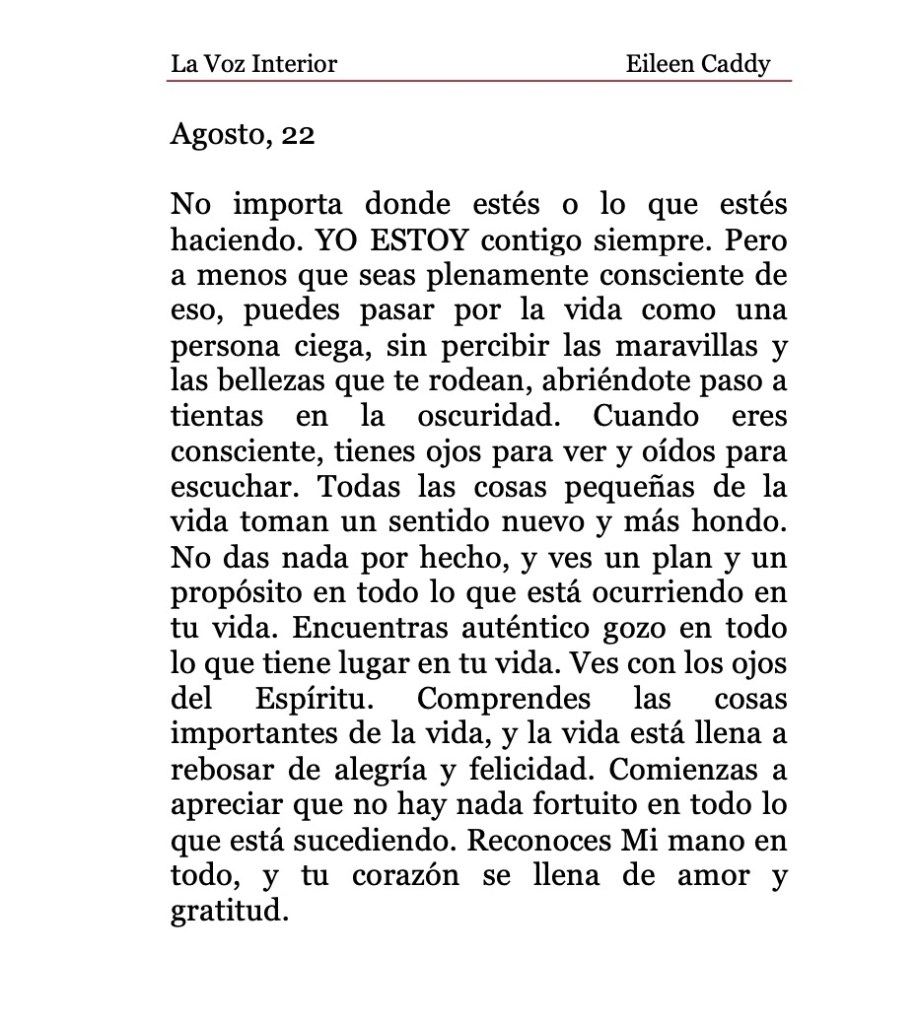 La Voz Interior Eileen Caddy

Agosto, 22

No importa donde estés o lo que estés haciendo. YO ESTOY contigo siempre. Pero a menos que seas plenamente consciente de eso, puedes pasar por la vida como una persona ciega, sin percibir las maravillas y las bellezas que te rodean, abriéndote paso a tientas en la oscuridad. Cuando eres consciente, tienes ojos para ver y oídos para escuchar. Todas las cosas pequeñas de la vida toman un sentido nuevo y más hondo. No das nada por hecho, y ves un plan y un propósito en todo lo que está ocurriendo en tu vida. Encuentras auténtico gozo en todo lo que tiene lugar en tu vida. Ves con los ojos del Espíritu. Comprendes las cosas importantes de la vida, y la vida está llena a rebosar de alegría y felicidad. Comienzas a apreciar que no hay nada fortuito en todo lo que está sucediendo. Reconoces Mi mano en todo, y tu corazón se llena de amor y gratitud.